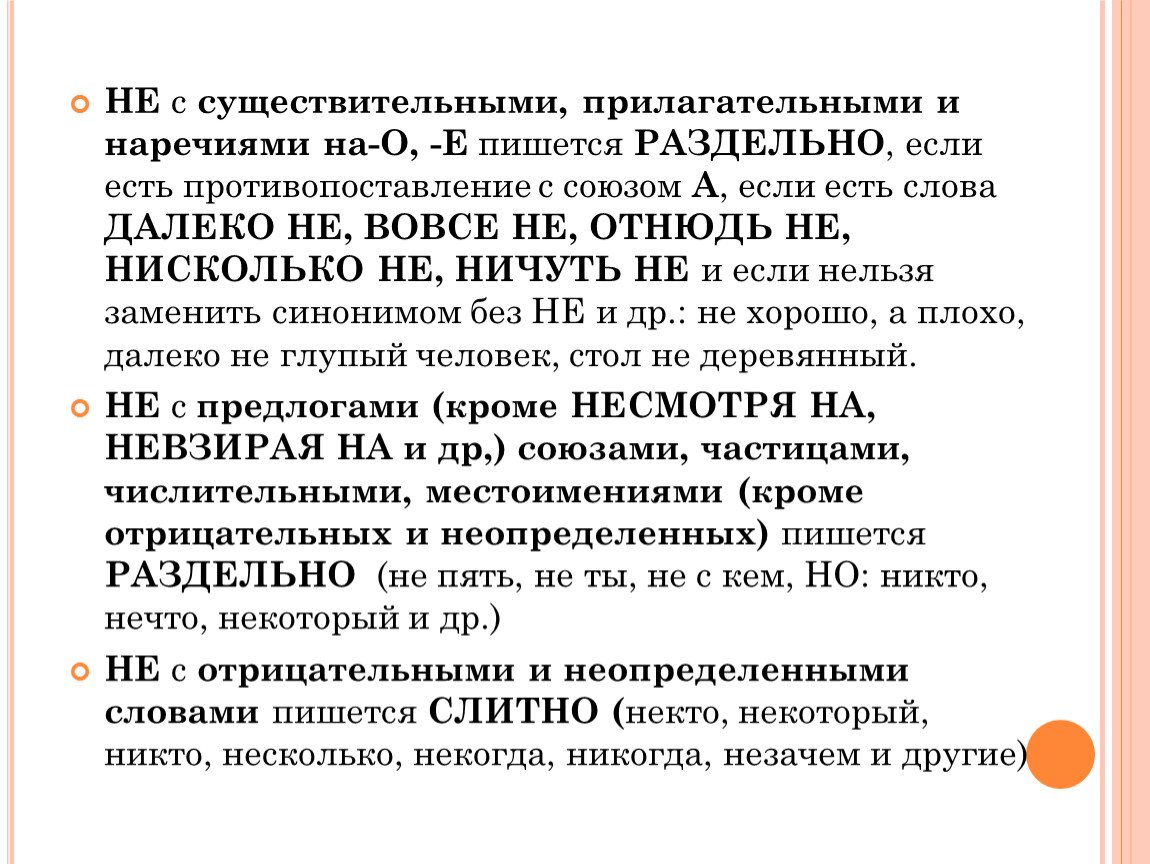 НЕ с существительными, прилагательными и наречиями на-О, -Е пишется РАЗДЕЛЬНО, если есть противопоставление с союзом А, если есть слова ДАЛЕКО НЕ, ВОВСЕ НЕ, ОТНЮДЬ НЕ, НИСКОЛЬКО НЕ, НИЧУТЬ НЕ и если нельзя заменить синонимом без НЕ и др.: не хорошо, а плохо, далеко не глупый человек, стол не деревянный.

НЕ с предлогами (кроме НЕСМОТРЯ НА, НЕВЗИРАЯ НА и др,) союзами, частицами, числительными, местоимениями (кроме отрицательных и неопределенных) пишется РАЗДЕЛЬНО (не пять, не ты, не с кем, НО: никто, нечто, некоторый и др.)

НЕ с отрицательными и неопределенными словами пишется СЛИТНО (некто, некоторый, никто, несколько, некогда, никогда, незачем и другие)